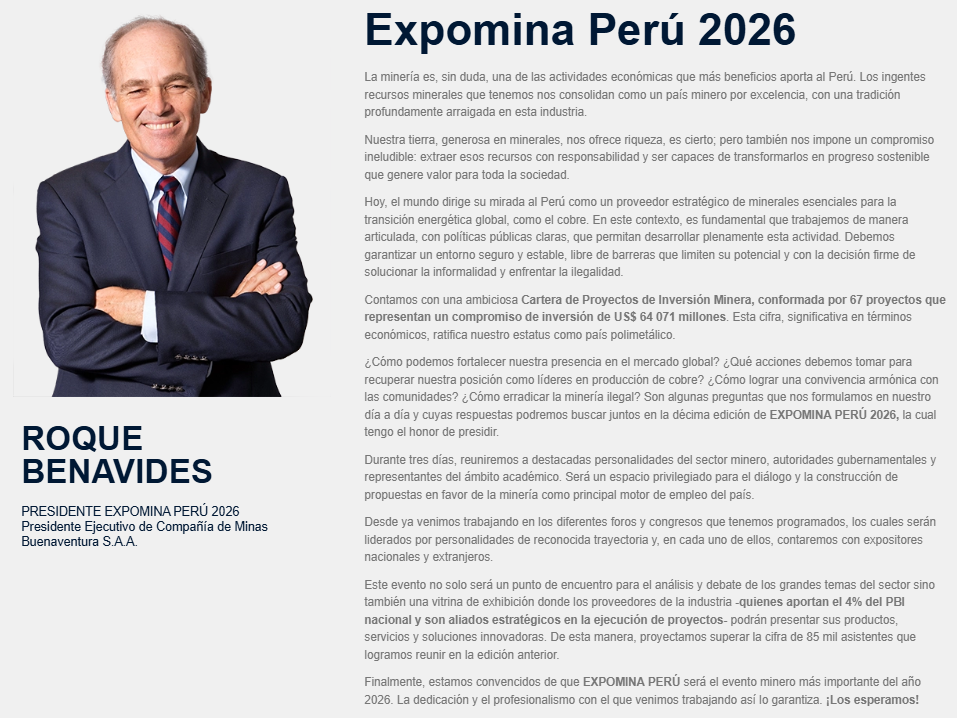 ROQUE
BENAVIDES

PRESIDENTE EXPOMINA PERÚ 2026
Presidente Ejecutivo de Compañía de Minas Buenaventura S.A.A.

Expomina Perú 2026

La minería es, sin duda, una de las actividades económicas que más beneficios aporta al Perú. Los ingentes recursos minerales que tenemos nos consolidan como un país minero por excelencia, con una tradición profundamente arraigada en esta industria.

Nuestra tierra, generosa en minerales, nos ofrece riqueza, es cierto; pero también nos impone un compromiso ineludible: extraer esos recursos con responsabilidad y ser capaces de transformarlos en progreso sostenible que genere valor para toda la sociedad.

Hoy, el mundo dirige su mirada al Perú como un proveedor estratégico de minerales esenciales para la transición energética global, como el cobre. En este contexto, es fundamental que trabajemos de manera articulada, con políticas públicas claras, que permitan desarrollar plenamente esta actividad. Debemos garantizar un entorno seguro y estable, libre de barreras que limiten su potencial y con la decisión firme de solucionar la informalidad y enfrentar la ilegalidad.

Contamos con una ambiciosa Cartera de Proyectos de Inversión Minera, conformada por 67 proyectos que representan un compromiso de inversión de US$ 64 071 millones. Esta cifra, significativa en términos económicos, ratifica nuestro estatus como país polimetálico.

¿Cómo podemos fortalecer nuestra presencia en el mercado global? ¿Qué acciones debemos tomar para recuperar nuestra posición como líderes en producción de cobre? ¿Cómo lograr una convivencia armónica con las comunidades? ¿Cómo erradicar la minería ilegal? Son algunas preguntas que nos formulamos en nuestro día a día y cuyas respuestas podremos buscar juntos en la décima edición de EXPOMINA PERÚ 2026, la cual tengo el honor de presidir.

Durante tres días, reuniremos a destacadas personalidades del sector minero, autoridades gubernamentales y representantes del ámbito académico. Será un espacio privilegiado para el diálogo y la construcción de propuestas en favor de la minería como principal motor de empleo del país.

Desde ya venimos trabajando en los diferentes foros y congresos que tenemos programados, los cuales serán liderados por personalidades de reconocida trayectoria y, en cada uno de ellos, contaremos con expositores nacionales y extranjeros.

Este evento no solo será un punto de encuentro para el análisis y debate de los grandes temas del sector sino también una vitrina de exhibición donde los proveedores de la industria -quienes aportan el 4% del PBI nacional y son aliados estratégicos en la ejecución de proyectos- podrán presentar sus productos, servicios y soluciones innovadoras. De esta manera, proyectamos superar la cifra de 85 mil asistentes que logramos reunir en la edición anterior.

Finalmente, estamos convencidos de que EXPOMINA PERÚ será el evento minero más importante del año 2026. La dedicación y el profesionalismo con el que venimos trabajando así lo garantiza. ¡Los esperamos!